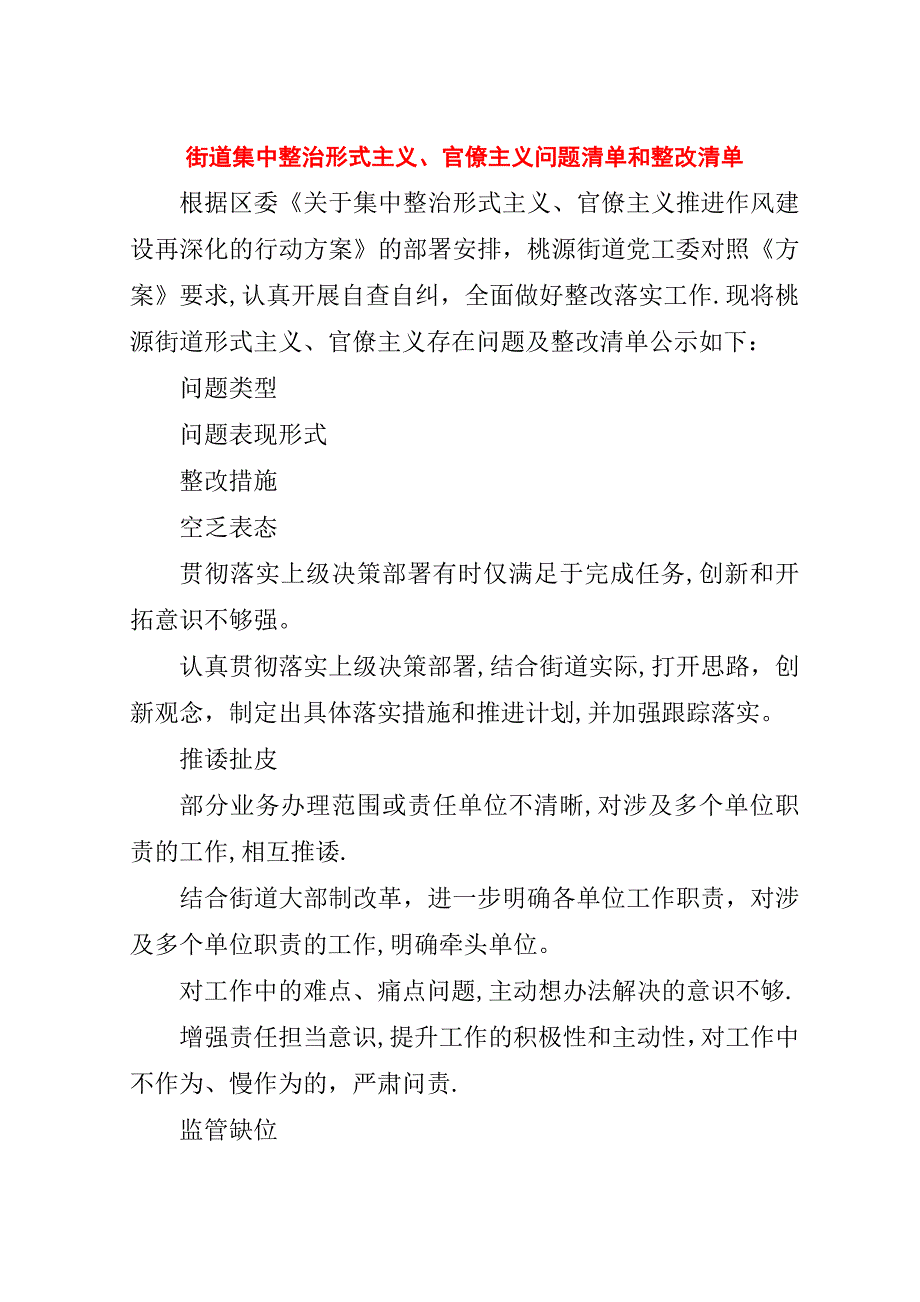 街道集中整治形式主义、官僚主义问题清单和整改清单

根据区委《关于集中整治形式主义、官僚主义推进作风建设再深化的行动方案》的部署安排，桃源街道党工委对照《方案》要求,认真开展自查自纠，全面做好整改落实工作.现将桃源街道形式主义、官僚主义存在问题及整改清单公示如下：

问题类型

问题表现形式

整改措施

空乏表态

贯彻落实上级决策部署有时仅满足于完成任务,创新和开拓意识不够强。

认真贯彻落实上级决策部署,结合街道实际,打开思路，创新观念，制定出具体落实措施和推进计划,并加强跟踪落实。

推诿扯皮

部分业务办理范围或责任单位不清晰,对涉及多个单位职责的工作,相互推诿.

结合街道大部制改革，进一步明确各单位工作职责，对涉及多个单位职责的工作,明确牵头单位。

对工作中的难点、痛点问题,主动想办法解决的意识不够.

增强责任担当意识,提升工作的积极性和主动性,对工作中不作为、慢作为的，严肃问责.

监管缺位